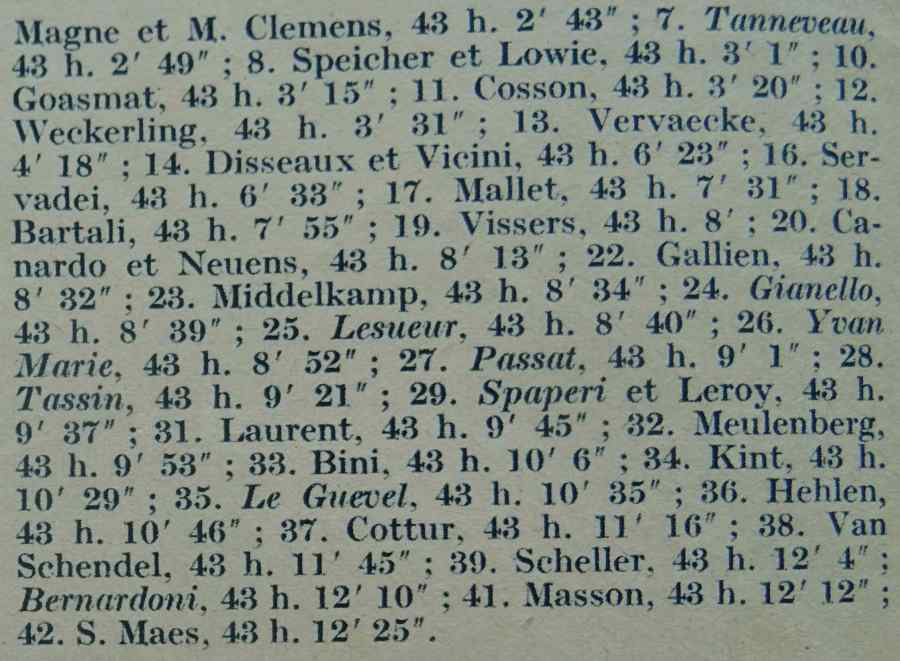 Magne et M. Clemens, 43 h. 2' 43" ; 7. Tanneveau, 43 h. 2' 49" ; 8. Speicher et Lowie, 43 h. 3' 1" ; 10. Goasmat, 43 h. 3' 15" ; 11. Cosson, 43 h. 3' 20" ; 12. Weckerling, 43 h. 3' 31" ; 13. Vervaecke, 43 h. 4' 18" ; 14. Disseaux et Vicini, 43 h. 6' 23" ; 16. Servadei, 43 h. 6' 33" ; 17. Mallet, 43 h. 7' 31" ; 18. Bartali, 43 h. 7' 55" ; 19. Vissers, 43 h. 8' ; 20. Canardo et Neuens, 43 h. 8' 13" ; 22. Gallien, 43 h. 8' 32" ; 23. Middelkamp, 43 h. 8' 34" ; 24. Gianello, 43 h. 8' 39" ; 25. Lesueur, 43 h. 8' 40" ; 26. Yvan Marie, 43 h. 8' 52" ; 27. Passat, 43 h. 9' 1" ; 28. Tassin, 43 h. 9' 21" ; 29. Spaperi et Leroy, 43 h. 9' 37" ; 31. Laurent, 43 h. 9' 45" ; 32. Meulenberg, 43 h. 9' 53" ; 33. Bini, 43 h. 10' 6" ; 34. Kint, 43 h. 10' 29" ; 35. Le Guevel, 43 h. 10' 35" ; 36. Hehlen, 43 h. 10' 46" ; 37. Cottur, 43 h. 11' 16" ; 38. Van Schendel, 43 h. 11' 45" ; 39. Scheller, 43 h. 12' 4" ; Bernardoni, 43 h. 12' 10" ; 41. Masson, 43 h. 12' 12" ; 42. S. Maes, 43 h. 12' 25".